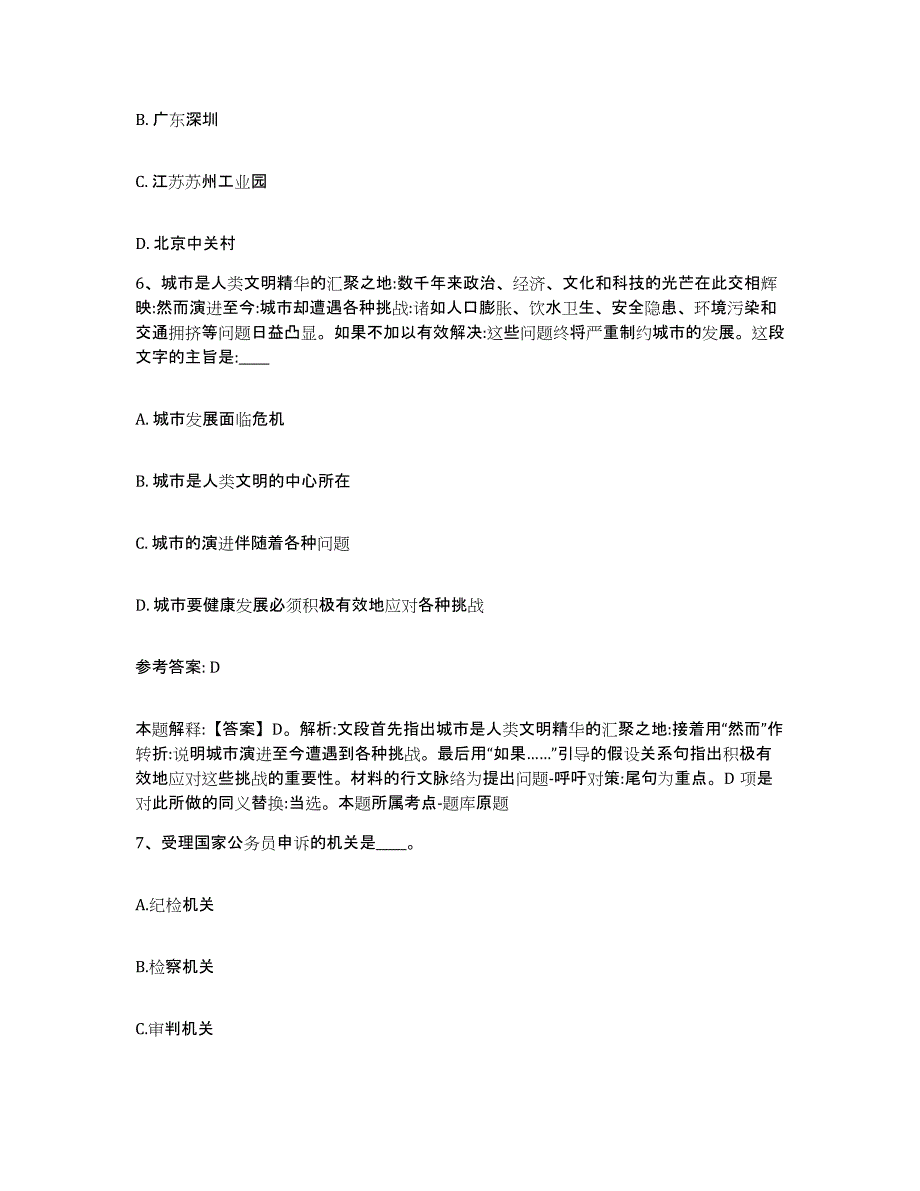 B. 广东深圳

C. 江苏苏州工业园

D. 北京中关村

6、城市是人类文明精华的汇聚之地:数千年来政治、经济、文化和科技的光芒在此交相辉映:然而演进至今:城市却遭遇各种挑战:诸如人口膨胀、饮水卫生、安全隐患、环境污染和交通拥挤等问题日益凸显。如果不加以有效解决:这些问题终将严重制约城市的发展。这段文字的主旨是:____

A. 城市发展面临危机

B. 城市是人类文明的中心所在

C. 城市的演进伴随着各种问题

D. 城市要健康发展必须积极有效地应对各种挑战

参考答案: D

本题解释:【答案】D。解析:文段首先指出城市是人类文明精华的汇聚之地:接着用“然而”作转折:说明城市演进至今遭遇到各种挑战。最后用“如果……”引导的假设关系句指出积极有效地应对这些挑战的重要性。材料的行文脉络为提出问题-呼吁对策:尾句为重点。D 项是对此所做的同义替换:当选。本题所属考点-题库原题

7、受理国家公务员申诉的机关是____。

A.纪检机关

B.检察机关

C.审判机关